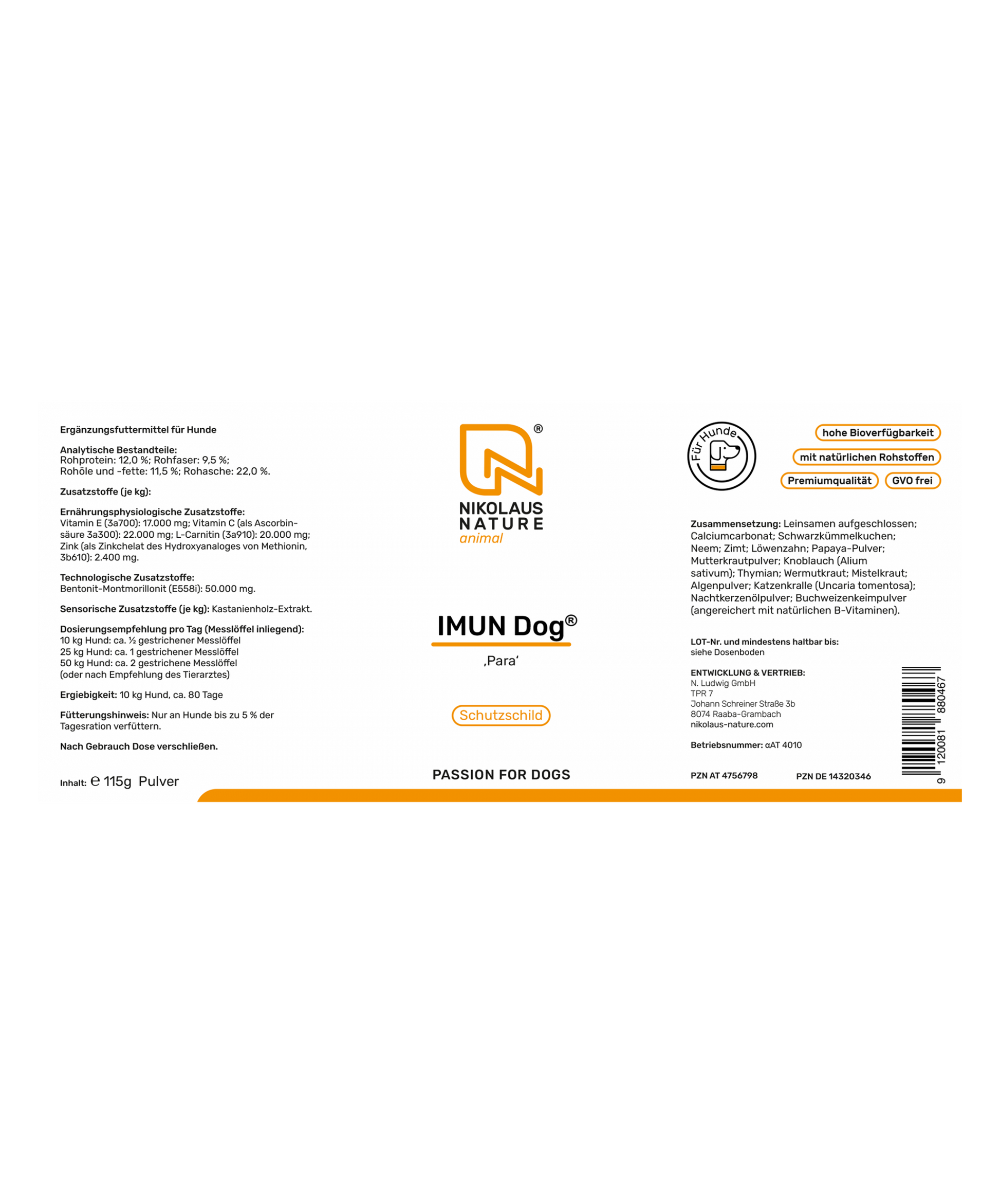 Ergänzungsfuttermittel für Hunde

Analytische Bestandteile:
Rohprotein: 12,0 %; Rohfaser: 9,5 %;
Rohöle und -fette: 11,5 %; Rohasche: 22,0 %.

Zusatzstoffe (je kg):

Ernährungsphysiologische Zusatzstoffe:
Vitamin E (3a700): 17.000 mg; Vitamin C (als Ascorbinsäure 3a300): 22.000 mg; L-Carnitin (3a910): 20.000 mg; Zink (als Zinkchelat des Hydroxyanaloges von Methionin, 3b610): 2.400 mg.

Technologische Zusatzstoffe:
Bentonit-Montmorillonit (E558i): 50.000 mg.

Sensorische Zusatzstoffe (je kg): Kastanienholz-Extrakt.

Dosierungsempfehlung pro Tag (Messlöffel inliegend):
10 kg Hund: ca. ½ gestrichener Messlöffel
25 kg Hund: ca. 1 gestrichener Messlöffel
50 kg Hund: ca. 2 gestrichene Messlöffel
(oder nach Empfehlung des Tierarztes)

Ergiebigkeit: 10 kg Hund, ca. 80 Tage

Fütterungshinweis: Nur an Hunde bis zu 5 % der Tagesration verfüttern.

Nach Gebrauch Dose verschließen.

Inhalt: ℮ 115g Pulver

®
NIKOLAUS
NATURE
animal

IMUN Dog®
‚Para‘

Schutzschild

PASSION FOR DOGS

Für Hunde

hohe Bioverfügbarkeit
mit natürlichen Rohstoffen
Premiumqualität
GVO frei

Zusammensetzung: Leinsamen aufgeschlossen; Calciumcarbonat; Schwarzkümmelkuchen; Neem; Zimt; Löwenzahn; Papaya-Pulver; Mutterkrautpulver; Knoblauch (Alium sativum); Thymian; Wermutkraut; Mistelkraut; Algenpulver; Katzenkralle (Uncaria tomentosa); Nachtkerzenölpulver; Buchweizenkeimpulver (angereichert mit natürlichen B-Vitaminen).

LOT-Nr. und mindestens haltbar bis:
siehe Dosenboden

ENTWICKLUNG & VERTRIEB:
N. Ludwig GmbH
TPR 7
Johann Schreiner Straße 3b
8074 Raaba-Grambach
nikolaus-nature.com

Betriebsnummer: αAT 4010

PZN AT 4756798
PZN DE 14320346

9 120081 880467